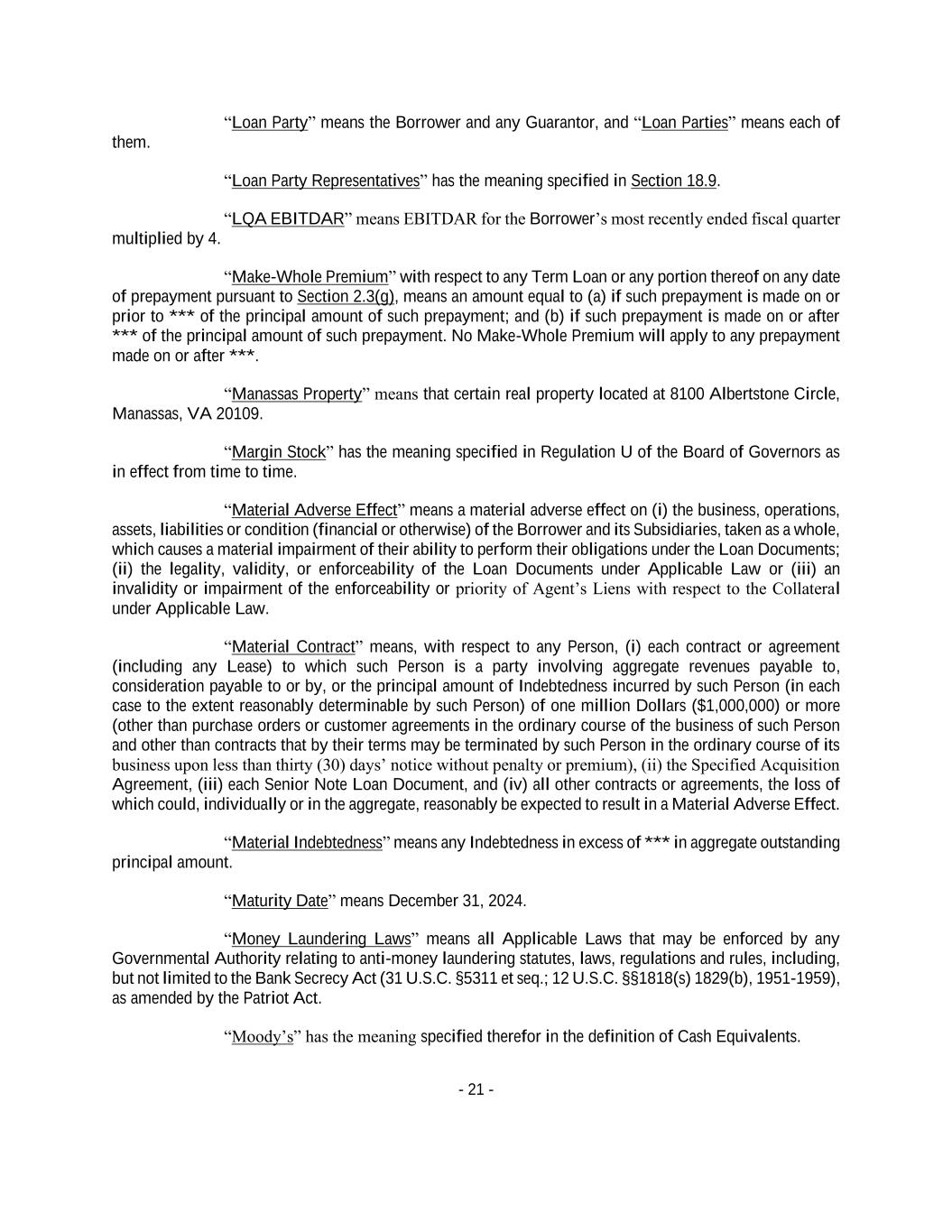 “Loan Party” means the Borrower and any Guarantor, and “Loan Parties” means each of them.

“Loan Party Representatives” has the meaning specified in Section 18.9.

“LQA EBITDAR” means EBITDAR for the Borrower’s most recently ended fiscal quarter multiplied by 4.

“Make-Whole Premium” with respect to any Term Loan or any portion thereof on any date of prepayment pursuant to Section 2.3(g), means an amount equal to (a) if such prepayment is made on or prior to *** of the principal amount of such prepayment; and (b) if such prepayment is made on or after *** of the principal amount of such prepayment. No Make-Whole Premium will apply to any prepayment made on or after ***.

“Manassas Property” means that certain real property located at 8100 Albertstone Circle, Manassas, VA 20109.

“Margin Stock” has the meaning specified in Regulation U of the Board of Governors as in effect from time to time.

“Material Adverse Effect” means a material adverse effect on (i) the business, operations, assets, liabilities or condition (financial or otherwise) of the Borrower and its Subsidiaries, taken as a whole, which causes a material impairment of their ability to perform their obligations under the Loan Documents; (ii) the legality, validity, or enforceability of the Loan Documents under Applicable Law or (iii) an invalidity or impairment of the enforceability or priority of Agent’s Liens with respect to the Collateral under Applicable Law.

“Material Contract” means, with respect to any Person, (i) each contract or agreement (including any Lease) to which such Person is a party involving aggregate revenues payable to, consideration payable to or by, or the principal amount of Indebtedness incurred by such Person (in each case to the extent reasonably determinable by such Person) of one million Dollars ($1,000,000) or more (other than purchase orders or customer agreements in the ordinary course of the business of such Person and other than contracts that by their terms may be terminated by such Person in the ordinary course of its business upon less than thirty (30) days’ notice without penalty or premium), (ii) the Specified Acquisition Agreement, (iii) each Senior Note Loan Document, and (iv) all other contracts or agreements, the loss of which could, individually or in the aggregate, reasonably be expected to result in a Material Adverse Effect.

“Material Indebtedness” means any Indebtedness in excess of *** in aggregate outstanding principal amount.

“Maturity Date” means December 31, 2024.

“Money Laundering Laws” means all Applicable Laws that may be enforced by any Governmental Authority relating to anti-money laundering statutes, laws, regulations and rules, including, but not limited to the Bank Secrecy Act (31 U.S.C. §5311 et seq.; 12 U.S.C. §§1818(s) 1829(b), 1951-1959), as amended by the Patriot Act.

“Moody’s” has the meaning specified therefor in the definition of Cash Equivalents.

- 21 -